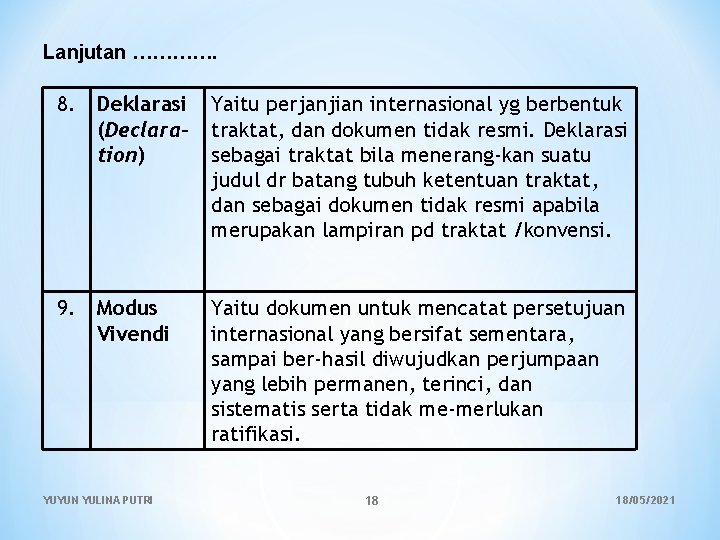 Lanjutan ………….

| 8. | Deklarasi (Declaration) | Yaitu perjanjian internasional yg berbentuk traktat, dan dokumen tidak resmi. Deklarasi sebagai traktat bila menerang-kan suatu judul dr batang tubuh ketentuan traktat, dan sebagai dokumen tidak resmi apabila merupakan lampiran pd traktat /konvensi. |
|---|---|---|
| 9. | Modus Vivendi | Yaitu dokumen untuk mencatat persetujuan internasional yang bersifat sementara, sampai ber-hasil diwujudkan perjumpaan yang lebih permanen, terinci, dan sistematis serta tidak me-merlukan ratifikasi. |

YUYUN YULINA PUTRI

18

18/05/2021